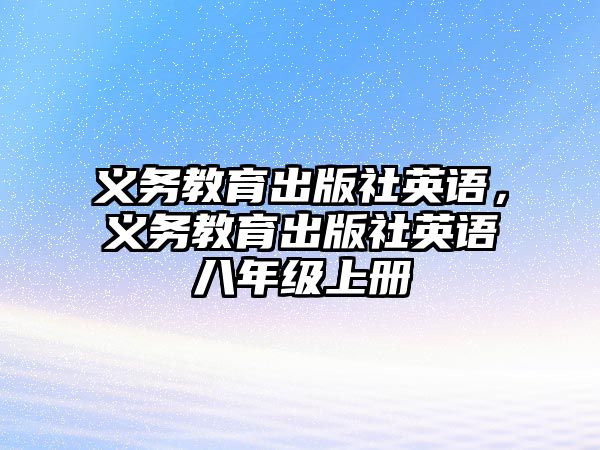 义务教育出版社英语，义务教育出版社英语八年级上册